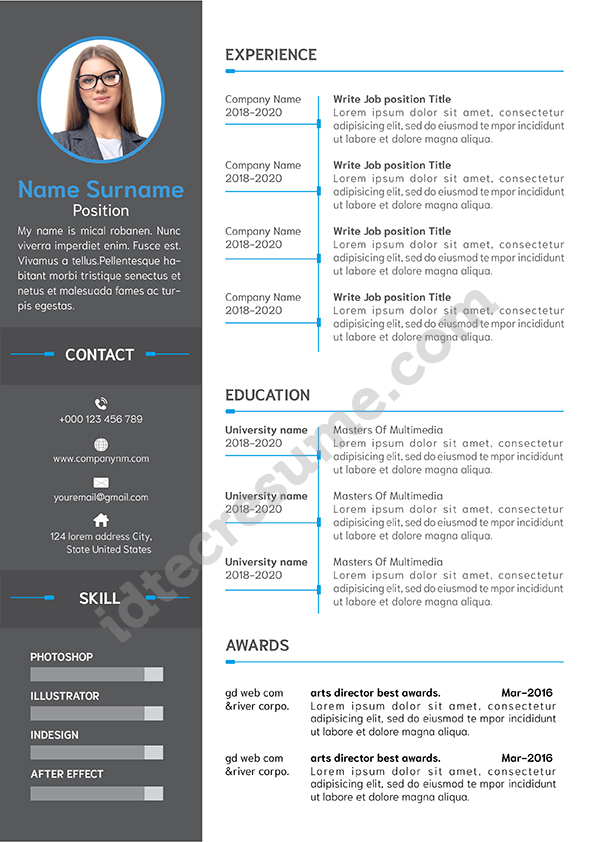 Name Surname
Position
My name is mical robanen. Nunc viverra imperdiet enim. Fusce est. Vivamus a tellus.Pellentesque habitant morbi tristique senectus et netus et malesuada fames ac turpis egestas.

CONTACT

+000 123 456 789

www.companynm.com

youremail@gmail.com

124 lorem address City, State United States

SKILL

PHOTOSHOP

ILLUSTRATOR

INDESIGN

AFTER EFFECT

EXPERIENCE

Company Name
2018-2020

Write Job position Title
Lorem ipsum dolor sit amet, consectetur adipisicing elit, sed do eiusmod te mpor incididunt ut labore et dolore magna aliqua.

Company Name
2018-2020

Write Job position Title
Lorem ipsum dolor sit amet, consectetur adipisicing elit, sed do eiusmod te mpor incididunt ut labore et dolore magna aliqua.

Company Name
2018-2020

Write Job position Title
Lorem ipsum dolor sit amet, consectetur adipisicing elit, sed do eiusmod te mpor incididunt ut labore et dolore magna aliqua.

Company Name
2018-2020

Write Job position Title
Lorem ipsum dolor sit amet, consectetur adipisicing elit, sed do eiusmod te mpor incididunt ut labore et dolore magna aliqua.

EDUCATION

University name
2018-2020

Masters Of Multimedia
Lorem ipsum dolor sit amet, consectetur adipisicing elit, sed do eiusmod te mpor incididunt ut labore et dolore magna aliqua.

University name
2018-2020

Masters Of Multimedia
Lorem ipsum dolor sit amet, consectetur adipisicing elit, sed do eiusmod te mpor incididunt ut labore et dolore magna aliqua.

University name
2018-2020

Masters Of Multimedia
Lorem ipsum dolor sit amet, consectetur adipisicing elit, sed do eiusmod te mpor incididunt ut labore et dolore magna aliqua.

AWARDS

gd web com
&river corpo.

arts director best awards. Mar-2016
Lorem ipsum dolor sit amet, consectetur adipisicing elit, sed do eiusmod te mpor incididunt ut labore et dolore magna aliqua.

gd web com
&river corpo.

arts director best awards. Mar-2016
Lorem ipsum dolor sit amet, consectetur adipisicing elit, sed do eiusmod te mpor incididunt ut labore et dolore magna aliqua.

idtecresume.com